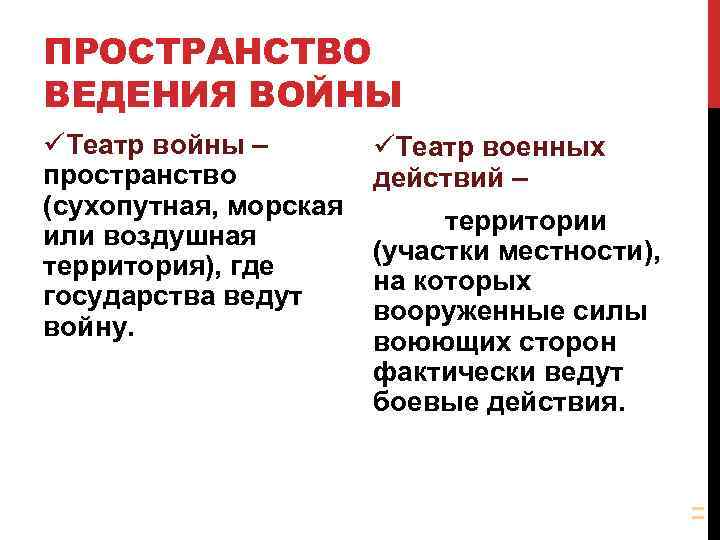 ПРОСТРАНСТВО ВЕДЕНИЯ ВОЙНЫ

✓Театр войны – пространство (сухопутная, морская или воздушная территория), где государства ведут войну.

✓Театр военных действий –

территории (участки местности), на которых вооруженные силы воюющих сторон фактически ведут боевые действия.